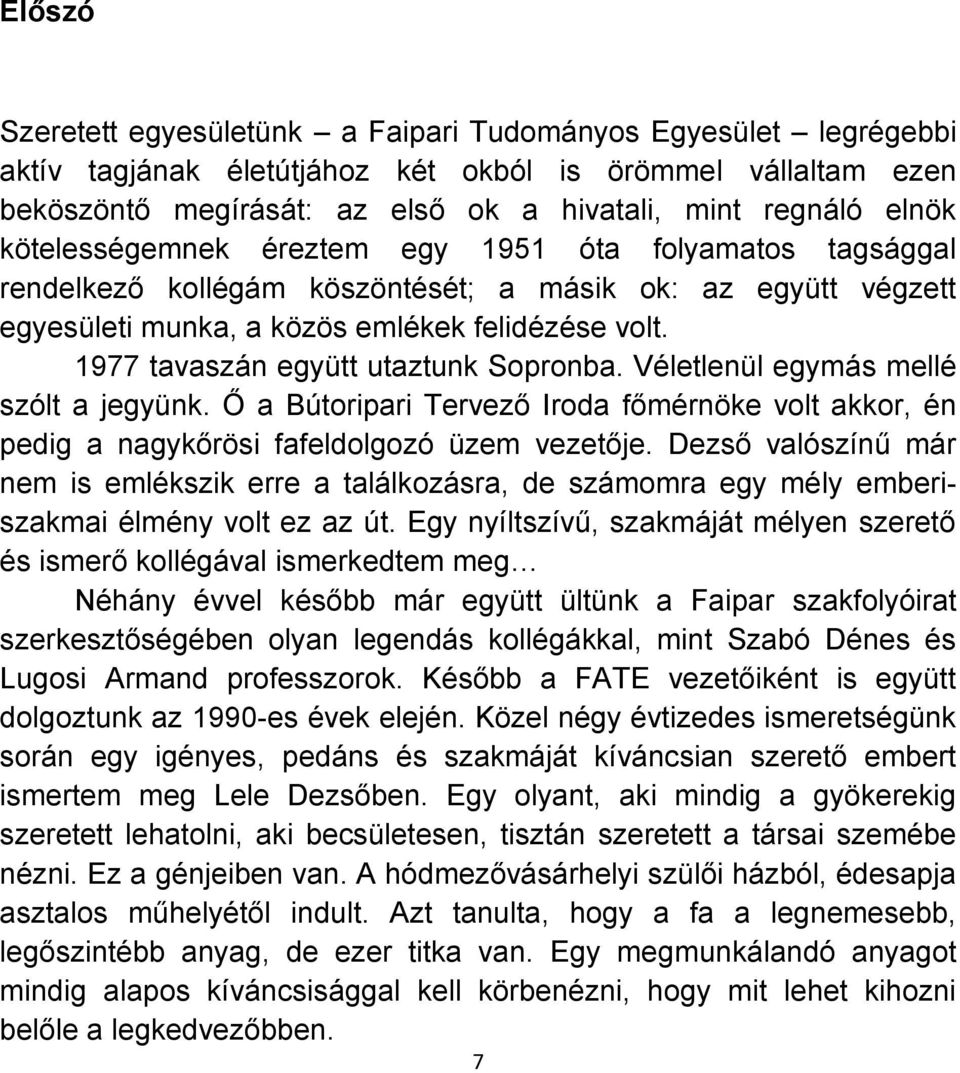 Előszó

Szeretett egyesületünk – a Faipari Tudományos Egyesület – legrégebbi aktív tagjának életútjához két okból is örömmel vállaltam ezen beköszöntő megírását: az első ok a hivatali, mint regnáló elnök kötelességemnek éreztem egy 1951 óta folyamatos tagsággal rendelkező kollégám köszöntését; a másik ok: az együtt végzett egyesületi munka, a közös emlékek felidézése volt.

1977 tavaszán együtt utaztunk Sopronba. Véletlenül egymás mellé szólt a jegyünk. Ő a Bútoripari Tervező Iroda főmérnöke volt akkor, én pedig a nagykőrösi fafeldolgozó üzem vezetője. Dezső valószínű már nem is emlékszik erre a találkozásra, de számomra egy mély emberi-szakmai élmény volt ez az út. Egy nyíltszívű, szakmáját mélyen szerető és ismerő kollégával ismerkedtem meg…

Néhány évvel később már együtt ültünk a Faipar szakfolyóirat szerkesztőségében olyan legendás kollégákkal, mint Szabó Dénes és Lugosi Armand professzorok. Később a FATE vezetőiként is együtt dolgoztunk az 1990-es évek elején. Közel négy évtizedes ismeretségünk során egy igényes, pedáns és szakmáját kíváncsian szerető embert ismertem meg Lele Dezsőben. Egy olyant, aki mindig a gyökerekig szeretett lehatolni, aki becsületesen, tisztán szeretett a társai szemébe nézni. Ez a génjeiben van. A hódmezővásárhelyi szülői házból, édesapja asztalos műhelyétől indult. Azt tanulta, hogy a fa a legnemesebb, legőszintébb anyag, de ezer titka van. Egy megmunkálandó anyagot mindig alapos kíváncsisággal kell körbenézni, hogy mit lehet kihozni belőle a legkedvezőbben.

7